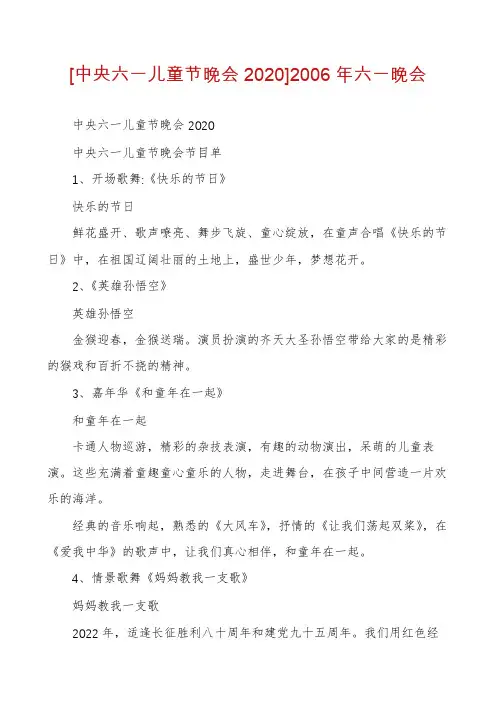 [中央六一儿童节晚会 2020]2006 年六一晚会

中央六一儿童节晚会 2020

中央六一儿童节晚会节目单

1、开场歌舞:《快乐的节日》

快乐的节日

鲜花盛开、歌声嘹亮、舞步飞旋、童心绽放，在童声合唱《快乐的节日》中，在祖国辽阔壮丽的土地上，盛世少年，梦想花开。

2、《英雄孙悟空》

英雄孙悟空

金猴迎春，金猴送瑞。演员扮演的齐天大圣孙悟空带给大家的是精彩的猴戏和百折不挠的精神。

3、嘉年华《和童年在一起》

和童年在一起

卡通人物巡游，精彩的杂技表演，有趣的动物演出，呆萌的儿童表演。这些充满着童趣童心童乐的人物，走进舞台，在孩子中间营造一片欢乐的海洋。

经典的音乐响起，熟悉的《大风车》，抒情的《让我们荡起双桨》，在《爱我中华》的歌声中，让我们真心相伴，和童年在一起。

4、情景歌舞《妈妈教我一支歌》

妈妈教我一支歌

2022 年，适逢长征胜利八十周年和建党九十五周年。我们用红色经